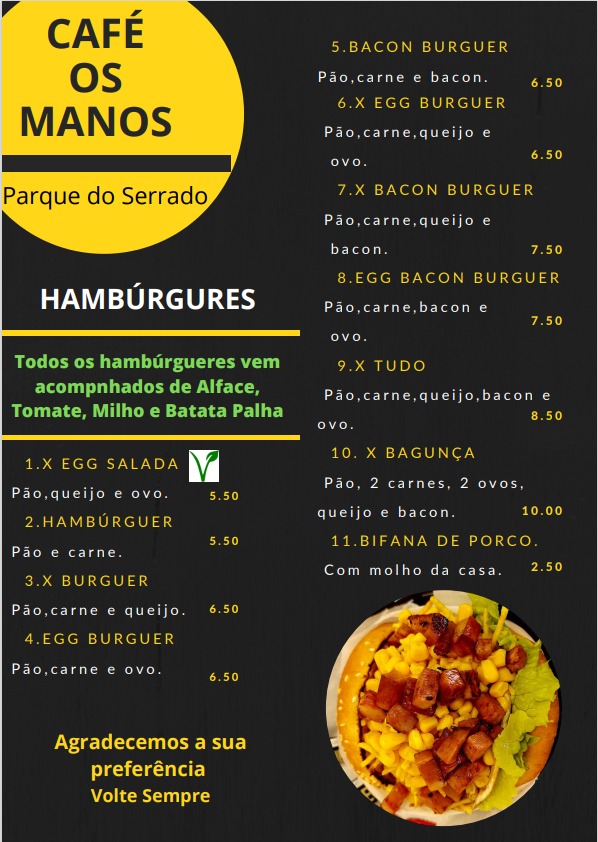 CAFÉ OS MANOS

Parque do Serrado

HAMBÚRGURES

Todos os hambúrgueres vem acompnhados de Alface, Tomate, Milho e Batata Palha

1.X EGG SALADA
Pão,queijo e ovo. 5.50

2.HAMBÚRGUER
Pão e carne. 5.50

3.X BURGUER
Pão,carne e queijo. 6.50

4.EGG BURGUER
Pão,carne e ovo. 6.50

Agradecemos a sua preferência
Volte Sempre

5.BACON BURGUER
Pão,carne e bacon. 6.50

6.X EGG BURGUER
Pão,carne,queijo e ovo. 6.50

7.X BACON BURGUER
Pão,carne,queijo e bacon. 7.50

8.EGG BACON BURGUER
Pão,carne,bacon e ovo. 7.50

9.X TUDO
Pão,carne,queijo,bacon e ovo. 8.50

10. X BAGUNÇA
Pão, 2 carnes, 2 ovos, queijo e bacon. 10.00

11.BIFANA DE PORCO.
Com molho da casa. 2.50